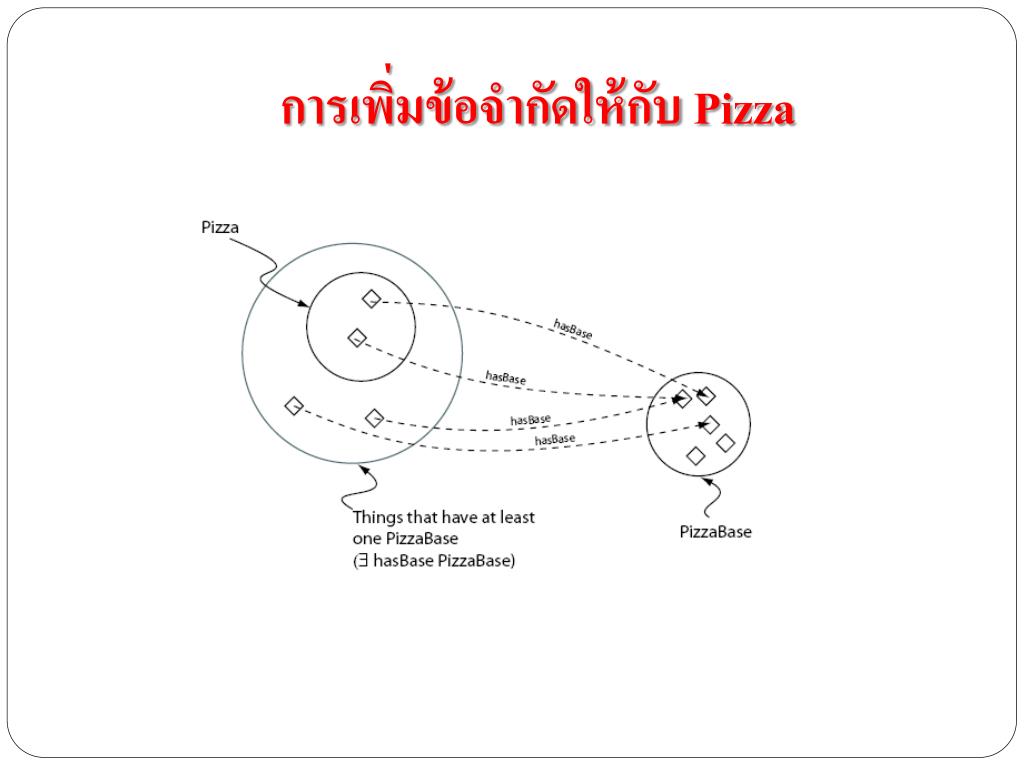 การเพิ่มข้อจำกัดให้กับ Pizza

Pizza

hasBase

hasBase

hasBase

hasBase

Things that have at least one PizzaBase ($\exists$ hasBase PizzaBase)

PizzaBase